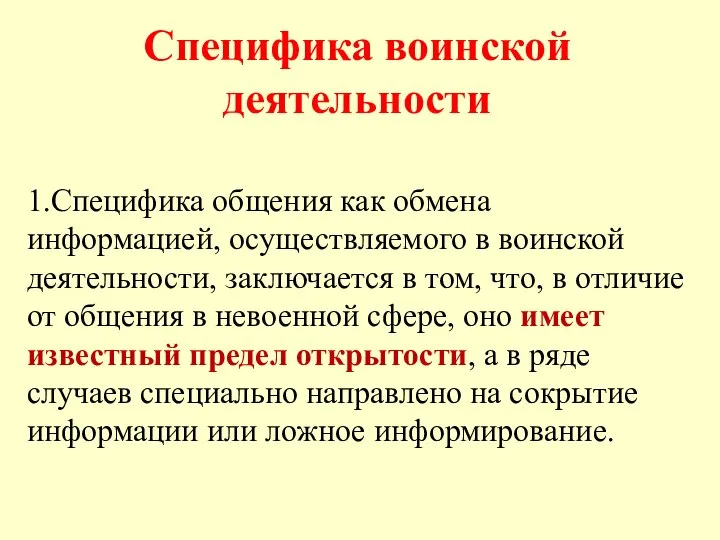 Специфика воинской деятельности

1.Специфика общения как обмена информацией, осуществляемого в воинской деятельности, заключается в том, что, в отличие от общения в невоенной сфере, оно имеет известный предел открытости, а в ряде случаев специально направлено на сокрытие информации или ложное информирование.